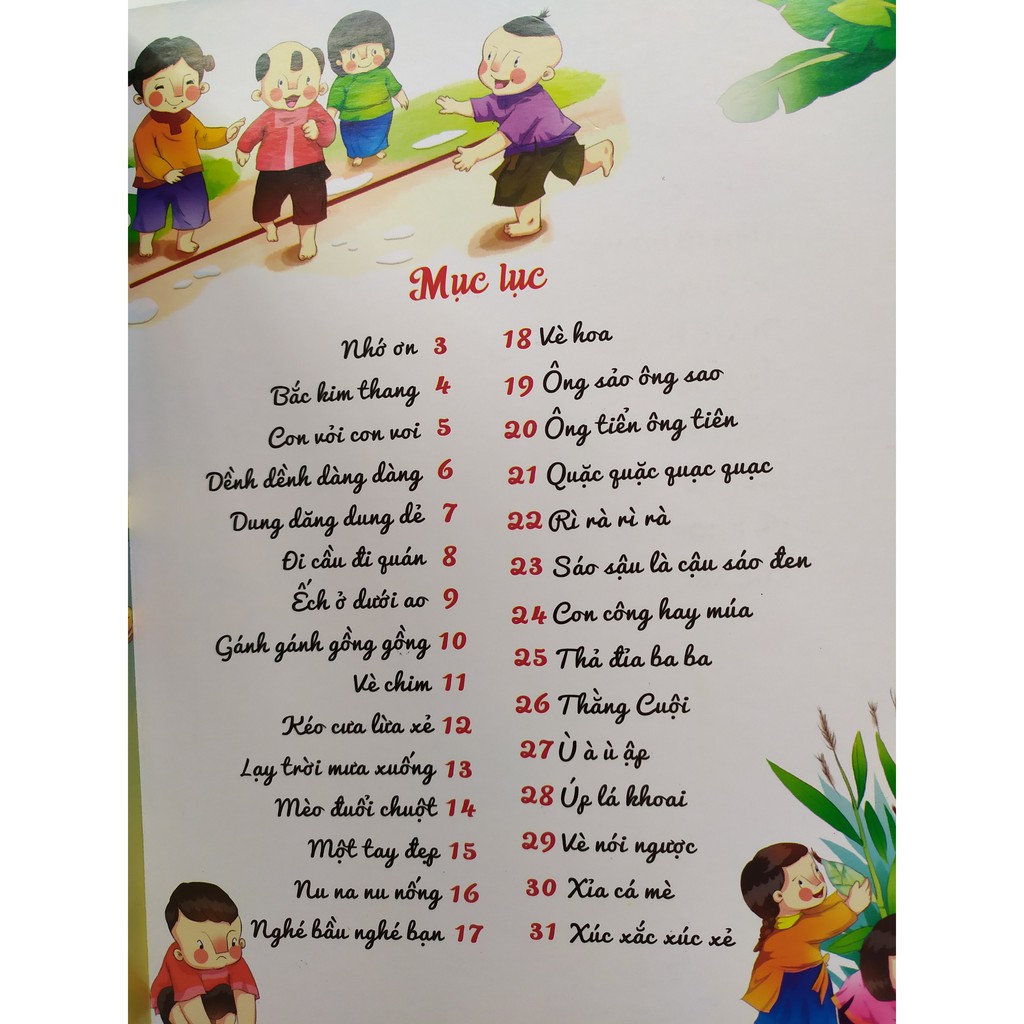 Mục lục

Nhớ ơn 3
Bắc kim thang 4
Con vỏi con voi 5
Dềnh dềnh dàng dàng 6
Dung dăng dung dẻ 7
Đi cầu đi quán 8
Ếch ở dưới ao 9
Gánh gánh gồng gồng 10
Vè chim 11
Kéo cưa lừa xẻ 12
Lạy trời mưa xuống 13
Mèo đuổi chuột 14
Một tay đẹp 15
Nu na nu nống 16
Nghé bầu nghé bạn 17

18 Vè hoa
19 Ông sảo ông sao
20 Ông tiển ông tiên
21 Quặc quặc quạc quạc
22 Rì rà rì rà
23 Sáo sậu là cậu sáo đen
24 Con công hay múa
25 Thả đỉa ba ba
26 Thằng Cuội
27 Ù à ù ập
28 Úp lá khoai
29 Vè nói ngược
30 Xỉa cá mè
31 Xúc xắc xúc xẻ